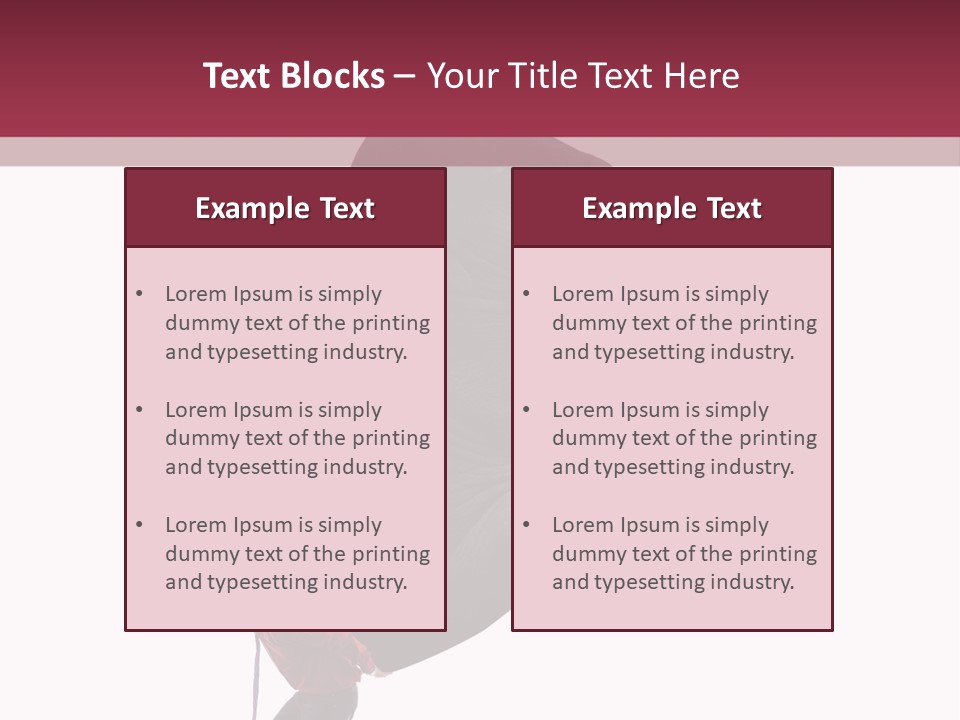 Text Blocks – Your Title Text Here

Example Text

• Lorem Ipsum is simply dummy text of the printing and typesetting industry.

• Lorem Ipsum is simply dummy text of the printing and typesetting industry.

• Lorem Ipsum is simply dummy text of the printing and typesetting industry.

Example Text

• Lorem Ipsum is simply dummy text of the printing and typesetting industry.

• Lorem Ipsum is simply dummy text of the printing and typesetting industry.

• Lorem Ipsum is simply dummy text of the printing and typesetting industry.